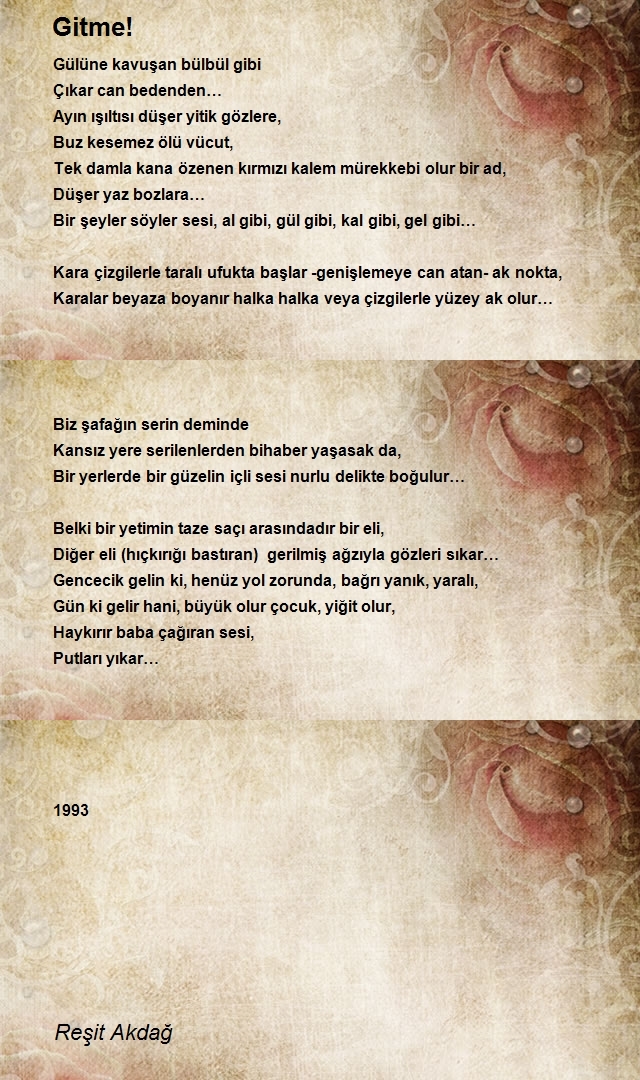 Gitme!

Gülüne kavuşan bülbül gibi
Çıkar can bedenden…
Ayın ışıltısı düşer yitik gözlere,
Buz kesemez ölü vücut,
Tek damla kana özenen kırmızı kalem mürekkebi olur bir ad,
Düşer yaz bozlara…
Bir şeyler söyler sesi, al gibi, gül gibi, kal gibi, gel gibi…

Kara çizgilerle taralı ufukta başlar -genişlemeye can atan- ak nokta,
Karalar beyaza boyanır halka halka veya çizgilerle yüzey ak olur…

Biz şafağın serin deminde
Kansız yere serilenlerden bihaber yaşasak da,
Bir yerlerde bir güzelin içli sesi nurlu delikte boğulur…

Belki bir yetimin taze saçı arasındadır bir eli,
Diğer eli (hıçkırığı bastıran) gerilmiş ağzıyla gözleri sıkar…
Gencecik gelin ki, henüz yol zorunda, bağrı yanık, yaralı,
Gün ki gelir hani, büyük olur çocuk, yiğit olur,
Haykırır baba çağıran sesi,
Putları yıkar…

1993

Reşit Akdağ